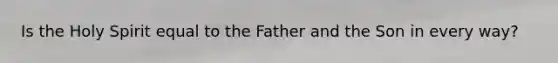 Is the Holy Spirit equal to the Father and the Son in every way?